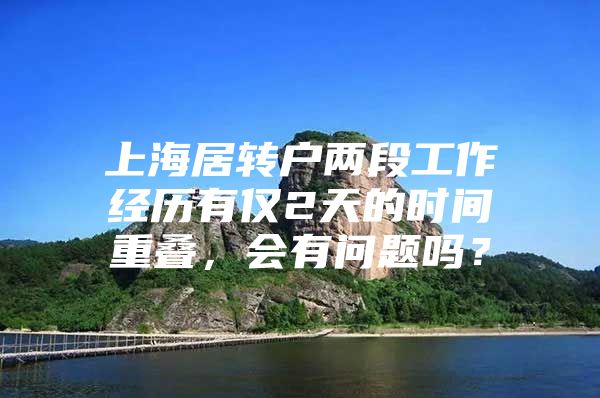 上海居转户两段工作经历有仅2天的时间重叠，会有问题吗？